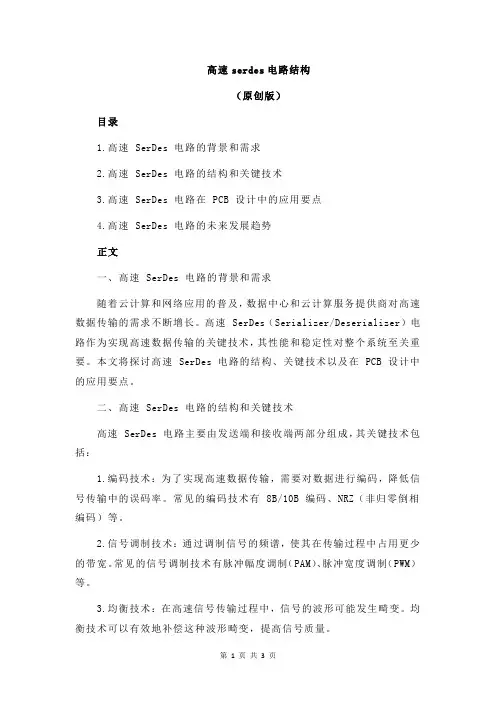 高速 serdes 电路结构

（原创版）

目录

1.高速 SerDes 电路的背景和需求

2.高速 SerDes 电路的结构和关键技术

3.高速 SerDes 电路在 PCB 设计中的应用要点

4.高速 SerDes 电路的未来发展趋势

正文

一、高速 SerDes 电路的背景和需求

随着云计算和网络应用的普及，数据中心和云计算服务提供商对高速数据传输的需求不断增长。高速 SerDes（Serializer/Deserializer）电路作为实现高速数据传输的关键技术，其性能和稳定性对整个系统至关重要。本文将探讨高速 SerDes 电路的结构、关键技术以及在 PCB 设计中的应用要点。

二、高速 SerDes 电路的结构和关键技术

高速 SerDes 电路主要由发送端和接收端两部分组成，其关键技术包括：

1.编码技术：为了实现高速数据传输，需要对数据进行编码，降低信号传输中的误码率。常见的编码技术有 8B/10B 编码、NRZ（非归零倒相编码）等。

2.信号调制技术：通过调制信号的频谱，使其在传输过程中占用更少的带宽。常见的信号调制技术有脉冲幅度调制（PAM）、脉冲宽度调制（PWM）等。

3.均衡技术：在高速信号传输过程中，信号的波形可能发生畸变。均衡技术可以有效地补偿这种波形畸变，提高信号质量。

第 1 页 共 3 页